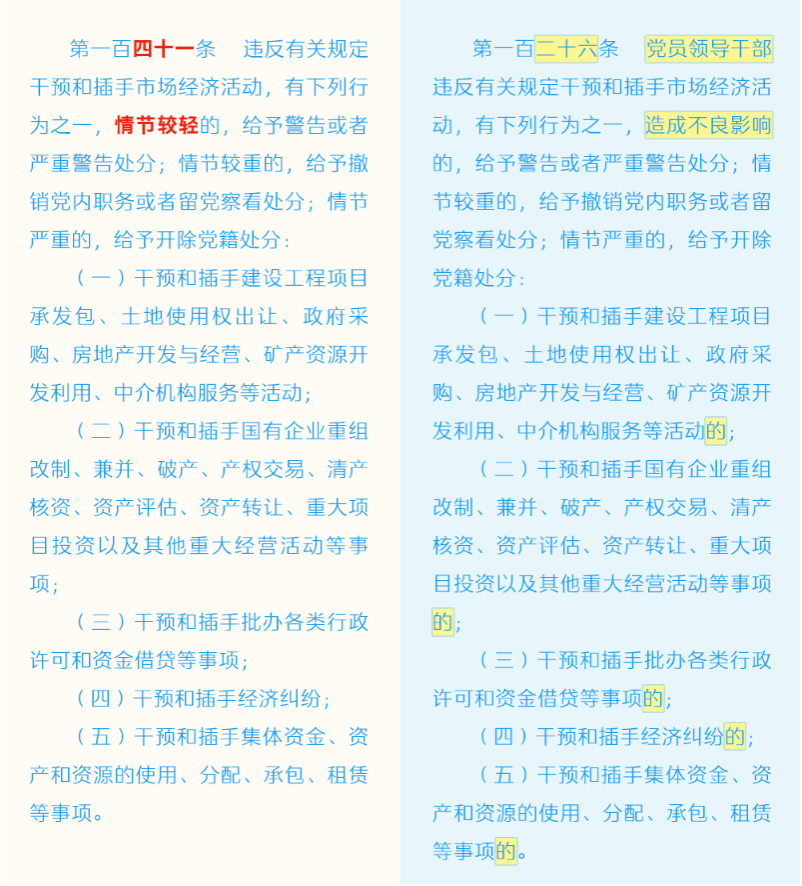 第一百四十一条　违反有关规定干预和插手市场经济活动，有下列行为之一，情节较轻的，给予警告或者严重警告处分；情节较重的，给予撤销党内职务或者留党察看处分；情节严重的，给予开除党籍处分：

（一）干预和插手建设工程项目承发包、土地使用权出让、政府采购、房地产开发与经营、矿产资源开发利用、中介机构服务等活动；

（二）干预和插手国有企业重组改制、兼并、破产、产权交易、清产核资、资产评估、资产转让、重大项目投资以及其他重大经营活动等事项；

（三）干预和插手批办各类行政许可和资金借贷等事项；

（四）干预和插手经济纠纷；

（五）干预和插手集体资金、资产和资源的使用、分配、承包、租赁等事项。

第一百二十六条　党员领导干部违反有关规定干预和插手市场经济活动，有下列行为之一，造成不良影响的，给予警告或者严重警告处分；情节较重的，给予撤销党内职务或者留党察看处分；情节严重的，给予开除党籍处分：

（一）干预和插手建设工程项目承发包、土地使用权出让、政府采购、房地产开发与经营、矿产资源开发利用、中介机构服务等活动的；

（二）干预和插手国有企业重组改制、兼并、破产、产权交易、清产核资、资产评估、资产转让、重大项目投资以及其他重大经营活动等事项的；

（三）干预和插手批办各类行政许可和资金借贷等事项的；

（四）干预和插手经济纠纷的；

（五）干预和插手集体资金、资产和资源的使用、分配、承包、租赁等事项的。